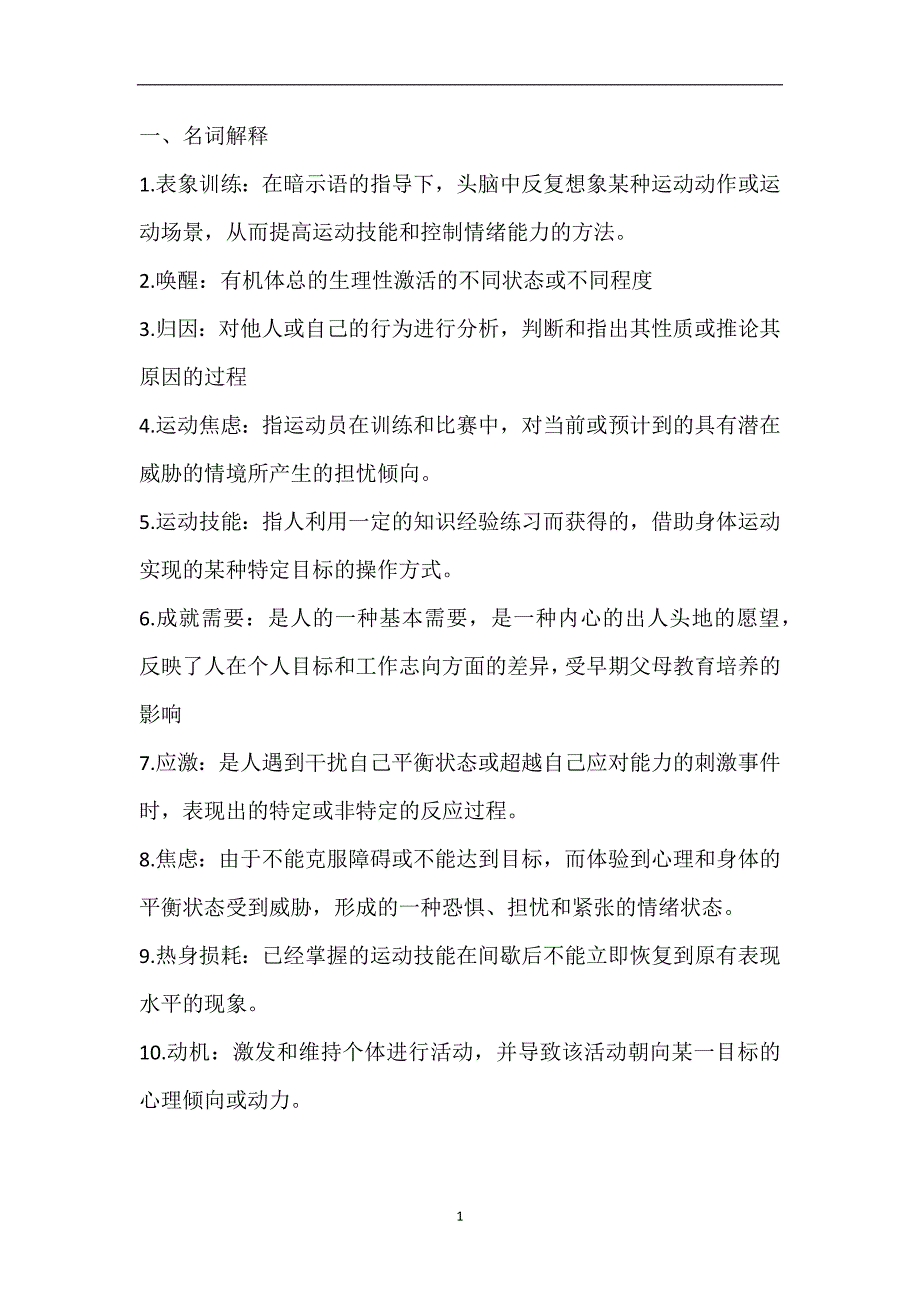 一、名词解释

1.表象训练：在暗示语的指导下，头脑中反复想象某种运动动作或运动场景，从而提高运动技能和控制情绪能力的方法。

2.唤醒：有机体总的生理性激活的不同状态或不同程度

3.归因：对他人或自己的行为进行分析，判断和指出其性质或推论其原因的过程

4.运动焦虑：指运动员在训练和比赛中，对当前或预计到的具有潜在威胁的情境所产生的担忧倾向。

5.运动技能：指人利用一定的知识经验练习而获得的，借助身体运动实现的某种特定目标的操作方式。

6.成就需要：是人的一种基本需要，是一种内心的出人头地的愿望，反映了人在个人目标和工作志向方面的差异，受早期父母教育培养的影响

7.应激：是人遇到干扰自己平衡状态或超越自己应对能力的刺激事件时，表现出的特定或非特定的反应过程。

8.焦虑：由于不能克服障碍或不能达到目标，而体验到心理和身体的平衡状态受到威胁，形成的一种恐惧、担忧和紧张的情绪状态。

9.热身损耗：已经掌握的运动技能在间歇后不能立即恢复到原有表现水平的现象。

10.动机：激发和维持个体进行活动，并导致该活动朝向某一目标的心理倾向或动力。

1